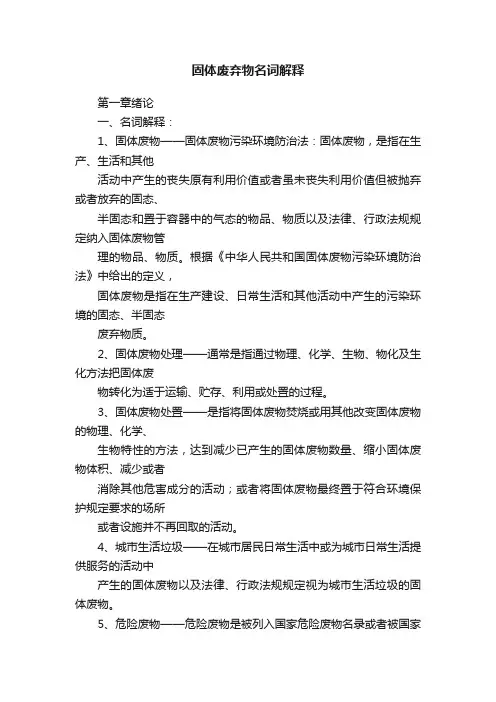 固体废弃物名词解释

第一章绪论

一、名词解释：

1、固体废物——固体废物污染环境防治法：固体废物，是指在生产、生活和其他

活动中产生的丧失原有利用价值或者虽未丧失利用价值但被抛弃或者放弃的固态、

半固态和置于容器中的气态的物品、物质以及法律、行政法规规定纳入固体废物管

理的物品、物质。根据《中华人民共和国固体废物污染环境防治法》中给出的定义，

固体废物是指在生产建设、日常生活和其他活动中产生的污染环境的固态、半固态

废弃物质。

2、固体废物处理——通常是指通过物理、化学、生物、物化及生化方法把固体废

物转化为适于运输、贮存、利用或处置的过程。

3、固体废物处置——是指将固体废物焚烧或用其他改变固体废物的物理、化学、

生物特性的方法，达到减少已产生的固体废物数量、缩小固体废物体积、减少或者

消除其他危害成分的活动；或者将固体废物最终置于符合环境保护规定要求的场所

或者设施并不再回取的活动。

4、城市生活垃圾——在城市居民日常生活中或为城市日常生活提供服务的活动中

产生的固体废物以及法律、行政法规规定视为城市生活垃圾的固体废物。

5、危险废物——危险废物是被列入国家危险废物名录或者被国家